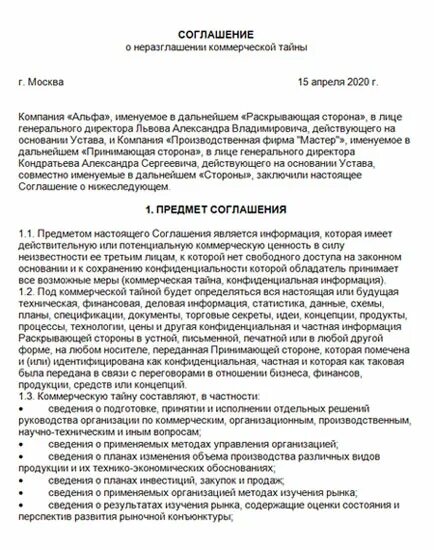 СОГЛАШЕНИЕ
о неразглашении коммерческой тайны

г. Москва 15 апреля 2020 г.

Компания «Альфа», именуемое в дальнейшем «Раскрывающая сторона», в лице генерального директора Львова Александра Владимировича, действующего на основании Устава, и Компания «Производственная фирма "Мастер"», именуемое в дальнейшем «Принимающая сторона», в лице генерального директора Кондратьева Александра Сергеевича, действующего на основании Устава, совместно именуемые в дальнейшем «Стороны», заключили настоящее Соглашение о нижеследующем.

1. ПРЕДМЕТ СОГЛАШЕНИЯ

1.1. Предметом настоящего Соглашения является информация, которая имеет действительную или потенциальную коммерческую ценность в силу неизвестности ее третьим лицам, к которой нет свободного доступа на законном основании и к сохранению конфиденциальности которой обладатель принимает все возможные меры (коммерческая тайна, конфиденциальная информация).
1.2. Под коммерческой тайной будет определяться вся настоящая или будущая техническая, финансовая, деловая информация, статистика, данные, схемы, планы, спецификации, документы, торговые секреты, идеи, концепции, продукты, процессы, технологии, цены и другая конфиденциальная и частная информация Раскрывающей стороны в устной, письменной, печатной или в любой другой форме, на любом носителе, переданная Принимающей стороне, которая помечена и (или) идентифицирована как конфиденциальная, частная и которая как таковая была передана в связи с переговорами в отношении бизнеса, финансов, продукции, средств или концепций.
1.3. Коммерческую тайну составляют, в частности:
• сведения о подготовке, принятии и исполнении отдельных решений руководства организации по коммерческим, организационным, производственным, научно-техническим и иным вопросам;
• сведения о применяемых методах управления организацией;
• сведения о планах изменения объема производства различных видов продукции и их технико-экономических обоснованиях;
• сведения о планах инвестиций, закупок и продаж;
• сведения о применяемых организацией методах изучения рынка;
• сведения о результатах изучения рынка, содержащие оценки состояния и перспектив развития рыночной конъюнктуры;